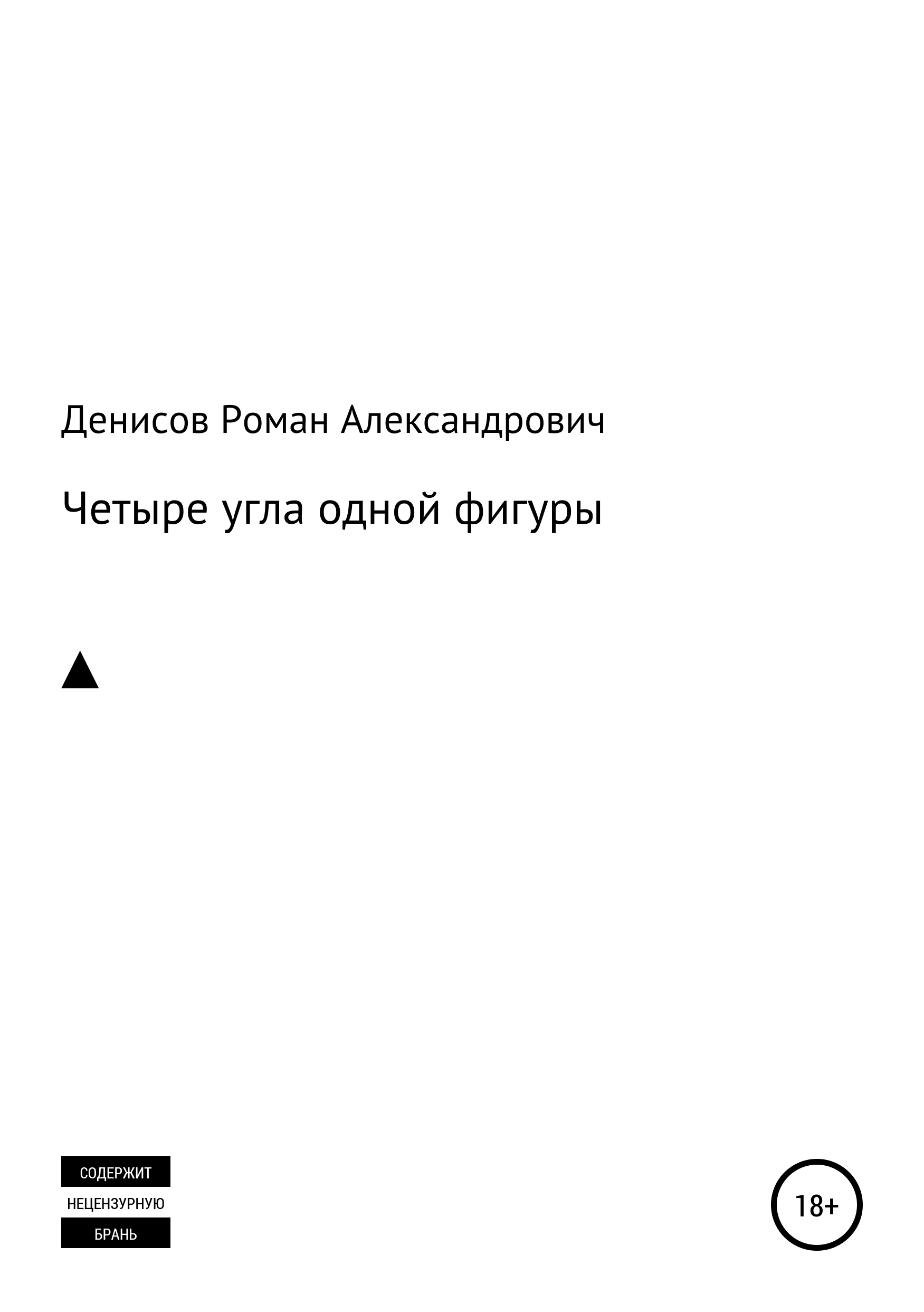 Денисов Роман Александрович

Четыре угла одной фигуры

СОДЕРЖИТ
НЕЦЕНЗУРНУЮ
БРАНЬ

18+